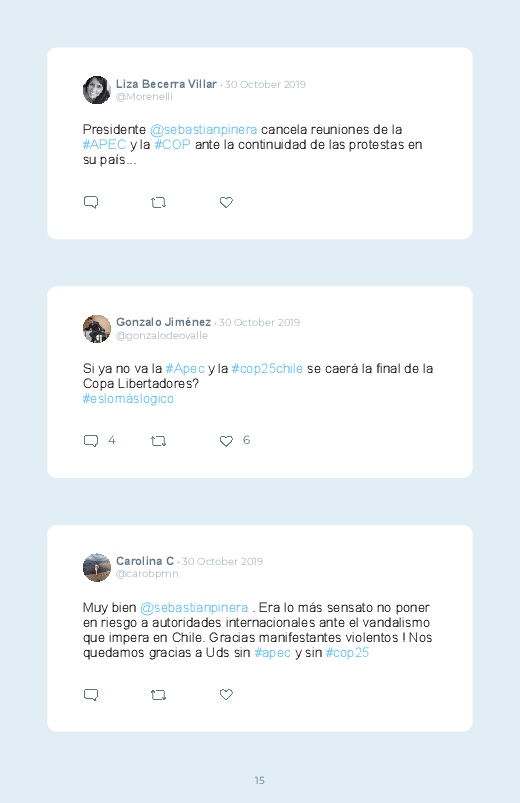 Liza Becerra Villar · 30 October 2019
@Morenelli

Presidente @sebastianpinera cancela reuniones de la #APEC y la #COP ante la continuidad de las protestas en su país...

Gonzalo Jiménez · 30 October 2019
@gonzalodeovalle

Si ya no va la #Apec y la #cop25chile se caerá la final de la Copa Libertadores?
#eslomáslogico

4 6

Carolina C · 30 October 2019
@carobpmn

Muy bien @sebastianpinera . Era lo más sensato no poner en riesgo a autoridades internacionales ante el vandalismo que impera en Chile. Gracias manifestantes violentos ! Nos quedamos gracias a Uds sin #apec y sin #cop25

15